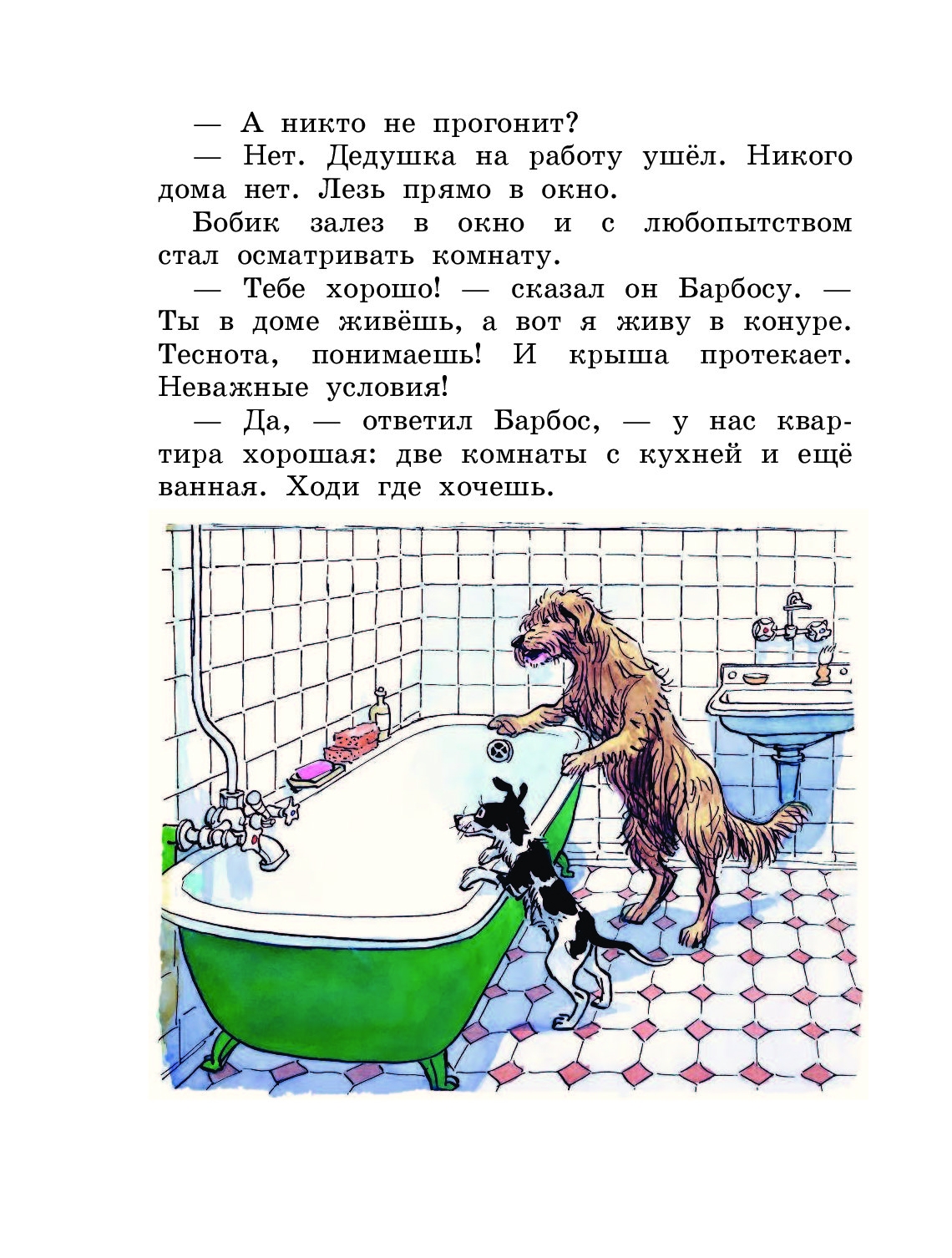 — А никто не прогонит?

— Нет. Дедушка на работу ушёл. Никого дома нет. Лезь прямо в окно.

Бобик залез в окно и с любопытством стал осматривать комнату.

— Тебе хорошо! — сказал он Барбосу. — Ты в доме живёшь, а вот я живу в конуре. Теснота, понимаешь! И крыша протекает. Неважные условия!

— Да, — ответил Барбос, — у нас квартира хорошая: две комнаты с кухней и ещё ванная. Ходи где хочешь.